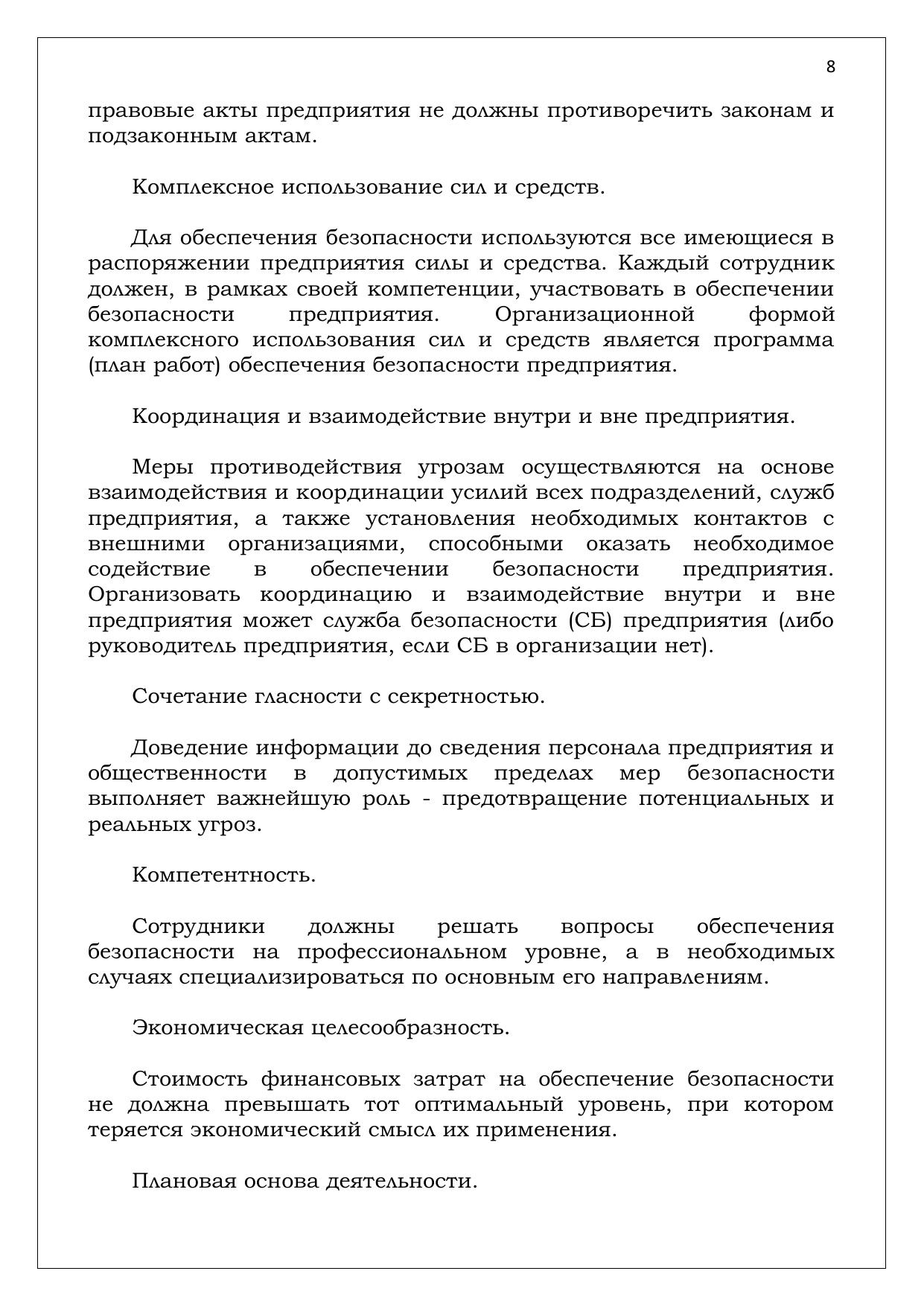 8

правовые акты предприятия не должны противоречить законам и подзаконным актам.

Комплексное использование сил и средств.

Для обеспечения безопасности используются все имеющиеся в распоряжении предприятия силы и средства. Каждый сотрудник должен, в рамках своей компетенции, участвовать в обеспечении безопасности предприятия. Организационной формой комплексного использования сил и средств является программа (план работ) обеспечения безопасности предприятия.

Координация и взаимодействие внутри и вне предприятия.

Меры противодействия угрозам осуществляются на основе взаимодействия и координации усилий всех подразделений, служб предприятия, а также установления необходимых контактов с внешними организациями, способными оказать необходимое содействие в обеспечении безопасности предприятия. Организовать координацию и взаимодействие внутри и вне предприятия может служба безопасности (СБ) предприятия (либо руководитель предприятия, если СБ в организации нет).

Сочетание гласности с секретностью.

Доведение информации до сведения персонала предприятия и общественности в допустимых пределах мер безопасности выполняет важнейшую роль - предотвращение потенциальных и реальных угроз.

Компетентность.

Сотрудники должны решать вопросы обеспечения безопасности на профессиональном уровне, а в необходимых случаях специализироваться по основным его направлениям.

Экономическая целесообразность.

Стоимость финансовых затрат на обеспечение безопасности не должна превышать тот оптимальный уровень, при котором теряется экономический смысл их применения.

Плановая основа деятельности.